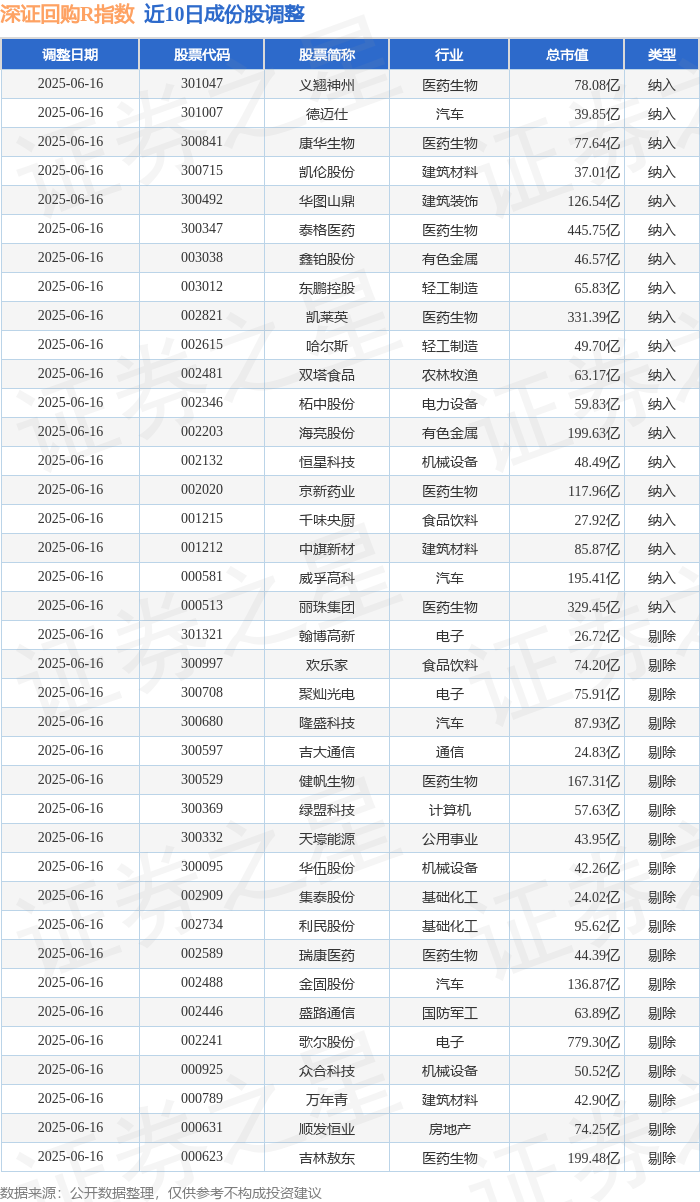 深证回购R指数 近10日成份股调整

| 调整日期 | 股票代码 | 股票简称 | 行业 | 总市值 | 类型 |
|---|---|---|---|---|---|
| 2025-06-16 | 301047 | 义翘神州 | 医药生物 | 78.08亿 | 纳入 |
| 2025-06-16 | 301007 | 德迈仕 | 汽车 | 39.85亿 | 纳入 |
| 2025-06-16 | 300841 | 康华生物 | 医药生物 | 77.64亿 | 纳入 |
| 2025-06-16 | 300715 | 凯伦股份 | 建筑材料 | 37.01亿 | 纳入 |
| 2025-06-16 | 300492 | 华图山鼎 | 建筑装饰 | 126.54亿 | 纳入 |
| 2025-06-16 | 300347 | 泰格医药 | 医药生物 | 445.75亿 | 纳入 |
| 2025-06-16 | 003038 | 鑫铂股份 | 有色金属 | 46.57亿 | 纳入 |
| 2025-06-16 | 003012 | 东鹏控股 | 轻工制造 | 65.83亿 | 纳入 |
| 2025-06-16 | 002821 | 凯莱英 | 医药生物 | 331.39亿 | 纳入 |
| 2025-06-16 | 002615 | 哈尔斯 | 轻工制造 | 49.70亿 | 纳入 |
| 2025-06-16 | 002481 | 双塔食品 | 农林牧渔 | 63.17亿 | 纳入 |
| 2025-06-16 | 002346 | 柘中股份 | 电力设备 | 59.83亿 | 纳入 |
| 2025-06-16 | 002203 | 海亮股份 | 有色金属 | 199.63亿 | 纳入 |
| 2025-06-16 | 002132 | 恒星科技 | 机械设备 | 48.49亿 | 纳入 |
| 2025-06-16 | 002020 | 京新药业 | 医药生物 | 117.96亿 | 纳入 |
| 2025-06-16 | 001215 | 千味央厨 | 食品饮料 | 27.92亿 | 纳入 |
| 2025-06-16 | 001212 | 中旗新材 | 建筑材料 | 85.87亿 | 纳入 |
| 2025-06-16 | 000581 | 威孚高科 | 汽车 | 195.41亿 | 纳入 |
| 2025-06-16 | 000513 | 丽珠集团 | 医药生物 | 329.45亿 | 纳入 |
| 2025-06-16 | 301321 | 翰博高新 | 电子 | 26.72亿 | 剔除 |
| 2025-06-16 | 300997 | 欢乐家 | 食品饮料 | 74.20亿 | 剔除 |
| 2025-06-16 | 300708 | 聚灿光电 | 电子 | 75.91亿 | 剔除 |
| 2025-06-16 | 300680 | 隆盛科技 | 汽车 | 87.93亿 | 剔除 |
| 2025-06-16 | 300597 | 吉大通信 | 通信 | 24.83亿 | 剔除 |
| 2025-06-16 | 300529 | 健帆生物 | 医药生物 | 167.31亿 | 剔除 |
| 2025-06-16 | 300369 | 绿盟科技 | 计算机 | 57.63亿 | 剔除 |
| 2025-06-16 | 300332 | 天壕能源 | 公用事业 | 43.95亿 | 剔除 |
| 2025-06-16 | 300095 | 华伍股份 | 机械设备 | 42.26亿 | 剔除 |
| 2025-06-16 | 002909 | 集泰股份 | 基础化工 | 24.02亿 | 剔除 |
| 2025-06-16 | 002734 | 利民股份 | 基础化工 | 95.62亿 | 剔除 |
| 2025-06-16 | 002589 | 瑞康医药 | 医药生物 | 44.39亿 | 剔除 |
| 2025-06-16 | 002488 | 金固股份 | 汽车 | 136.87亿 | 剔除 |
| 2025-06-16 | 002446 | 盛路通信 | 国防军工 | 63.89亿 | 剔除 |
| 2025-06-16 | 002241 | 歌尔股份 | 电子 | 779.30亿 | 剔除 |
| 2025-06-16 | 000925 | 众合科技 | 机械设备 | 50.52亿 | 剔除 |
| 2025-06-16 | 000789 | 万年青 | 建筑材料 | 42.90亿 | 剔除 |
| 2025-06-16 | 000631 | 顺发恒业 | 房地产 | 74.25亿 | 剔除 |
| 2025-06-16 | 000623 | 吉林敖东 | 医药生物 | 199.48亿 | 剔除 |

数据来源：公开数据整理，仅供参考不构成投资建议